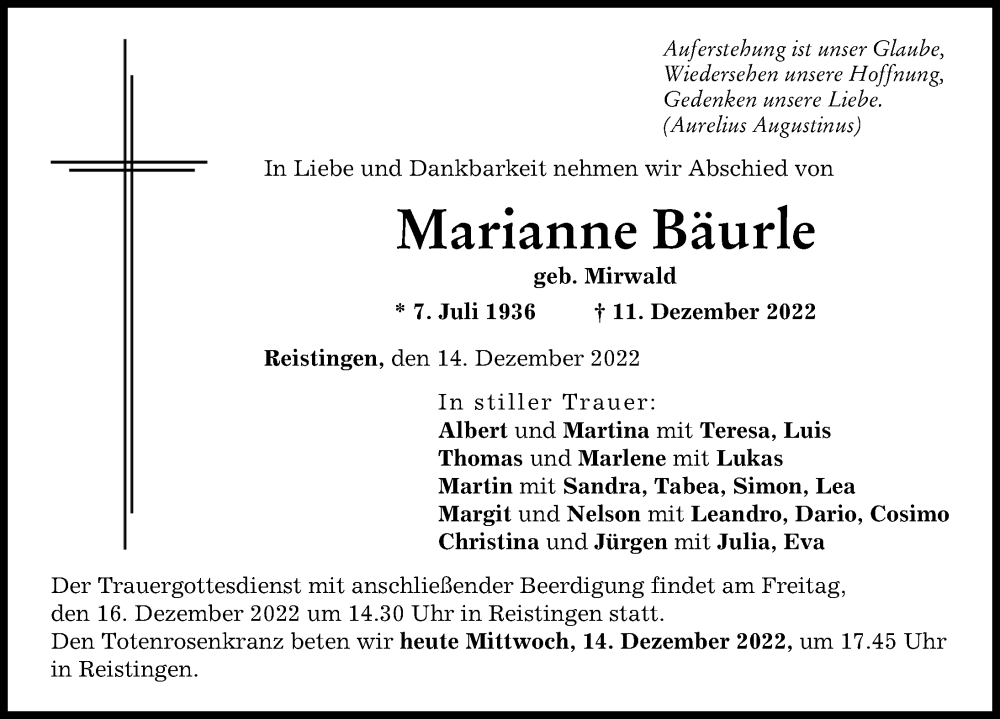 Auferstehung ist unser Glaube,
Wiedersehen unsere Hoffnung,
Gedenken unsere Liebe.
(Aurelius Augustinus)

In Liebe und Dankbarkeit nehmen wir Abschied von

Marianne Bäurle

geb. Mirwald

* 7. Juli 1936 † 11. Dezember 2022

Reistingen, den 14. Dezember 2022

In stiller Trauer:
Albert und Martina mit Teresa, Luis
Thomas und Marlene mit Lukas
Martin mit Sandra, Tabea, Simon, Lea
Margit und Nelson mit Leandro, Dario, Cosimo
Christina und Jürgen mit Julia, Eva

Der Trauergottesdienst mit anschließender Beerdigung findet am Freitag, den 16. Dezember 2022 um 14.30 Uhr in Reistingen statt.
Den Totenrosenkranz beten wir heute Mittwoch, 14. Dezember 2022, um 17.45 Uhr in Reistingen.